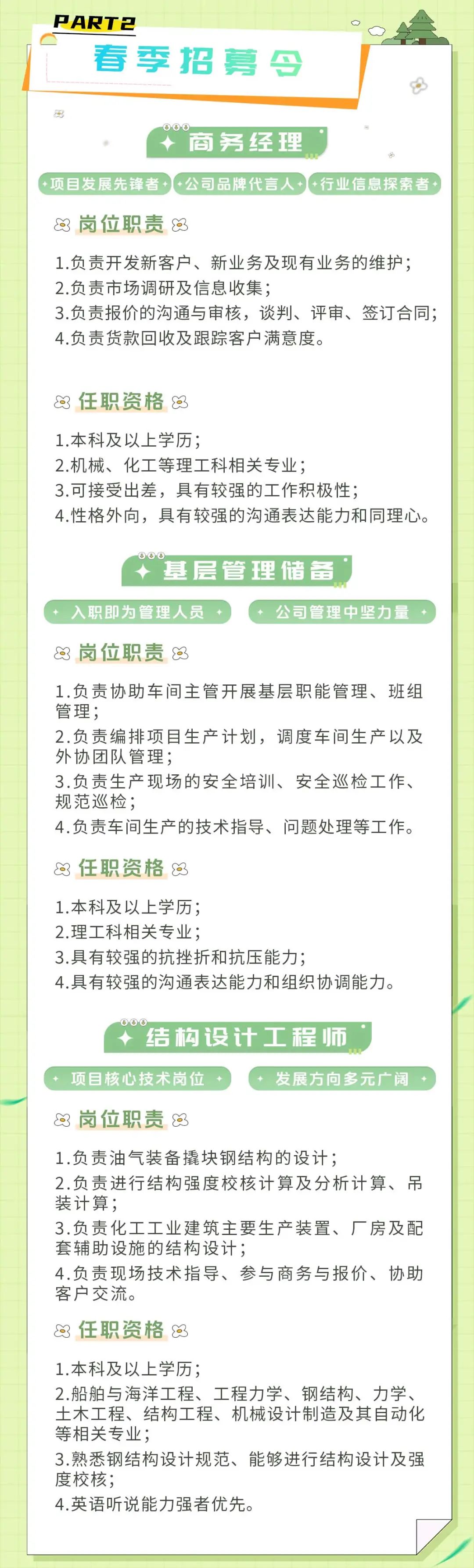 PART2

春季招募令

商务经理

项目发展先锋者　公司品牌代言人　行业信息探索者

岗位职责

1.负责开发新客户、新业务及现有业务的维护；
2.负责市场调研及信息收集；
3.负责报价的沟通与审核，谈判、评审、签订合同；
4.负责货款回收及跟踪客户满意度。

任职资格

1.本科及以上学历；
2.机械、化工等理工科相关专业；
3.可接受出差，具有较强的工作积极性；
4.性格外向，具有较强的沟通表达能力和同理心。

基层管理储备

入职即为管理人员　公司管理中坚力量

岗位职责

1.负责协助车间主管开展基层职能管理、班组管理；
2.负责编排项目生产计划，调度车间生产以及外协团队管理；
3.负责生产现场的安全培训、安全巡检工作、规范巡检；
4.负责车间生产的技术指导、问题处理等工作。

任职资格

1.本科及以上学历；
2.理工科相关专业；
3.具有较强的抗挫折和抗压能力；
4.具有较强的沟通表达能力和组织协调能力。

结构设计工程师

项目核心技术岗位　发展方向多元广阔

岗位职责

1.负责油气装备撬块钢结构的设计；
2.负责进行结构强度校核计算及分析计算、吊装计算；
3.负责化工工业建筑主要生产装置、厂房及配套辅助设施的结构设计；
4.负责现场技术指导、参与商务与报价、协助客户交流。

任职资格

1.本科及以上学历；
2.船舶与海洋工程、工程力学、钢结构、力学、土木工程、结构工程、机械设计制造及其自动化等相关专业；
3.熟悉钢结构设计规范、能够进行结构设计及强度校核；
4.英语听说能力强者优先。